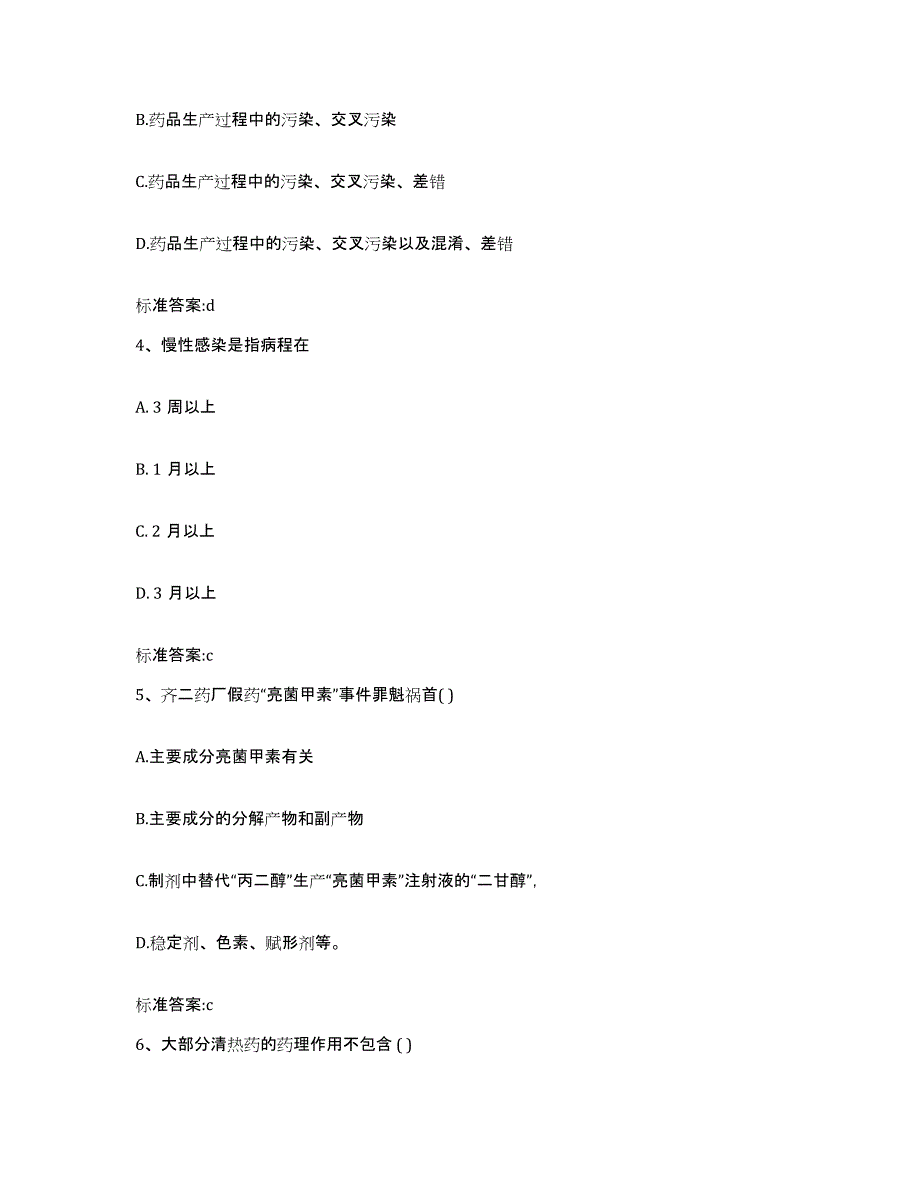 B.药品生产过程中的污染、交叉污染

C.药品生产过程中的污染、交叉污染、差错

D.药品生产过程中的污染、交叉污染以及混淆、差错

标准答案:d

4、慢性感染是指病程在

A. 3 周以上

B. 1 月以上

C. 2 月以上

D. 3 月以上

标准答案:c

5、齐二药厂假药“亮菌甲素”事件罪魁祸首( )

A.主要成分亮菌甲素有关

B.主要成分的分解产物和副产物

C.制剂中替代“丙二醇”生产“亮菌甲素”注射液的“二甘醇”,

D.稳定剂、色素、赋形剂等。

标准答案:c

6、大部分清热药的药理作用不包含 ( )